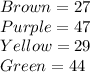 $Brown = 27$
$Purple = 47$
$Yellow = 29$
$Green = 44$